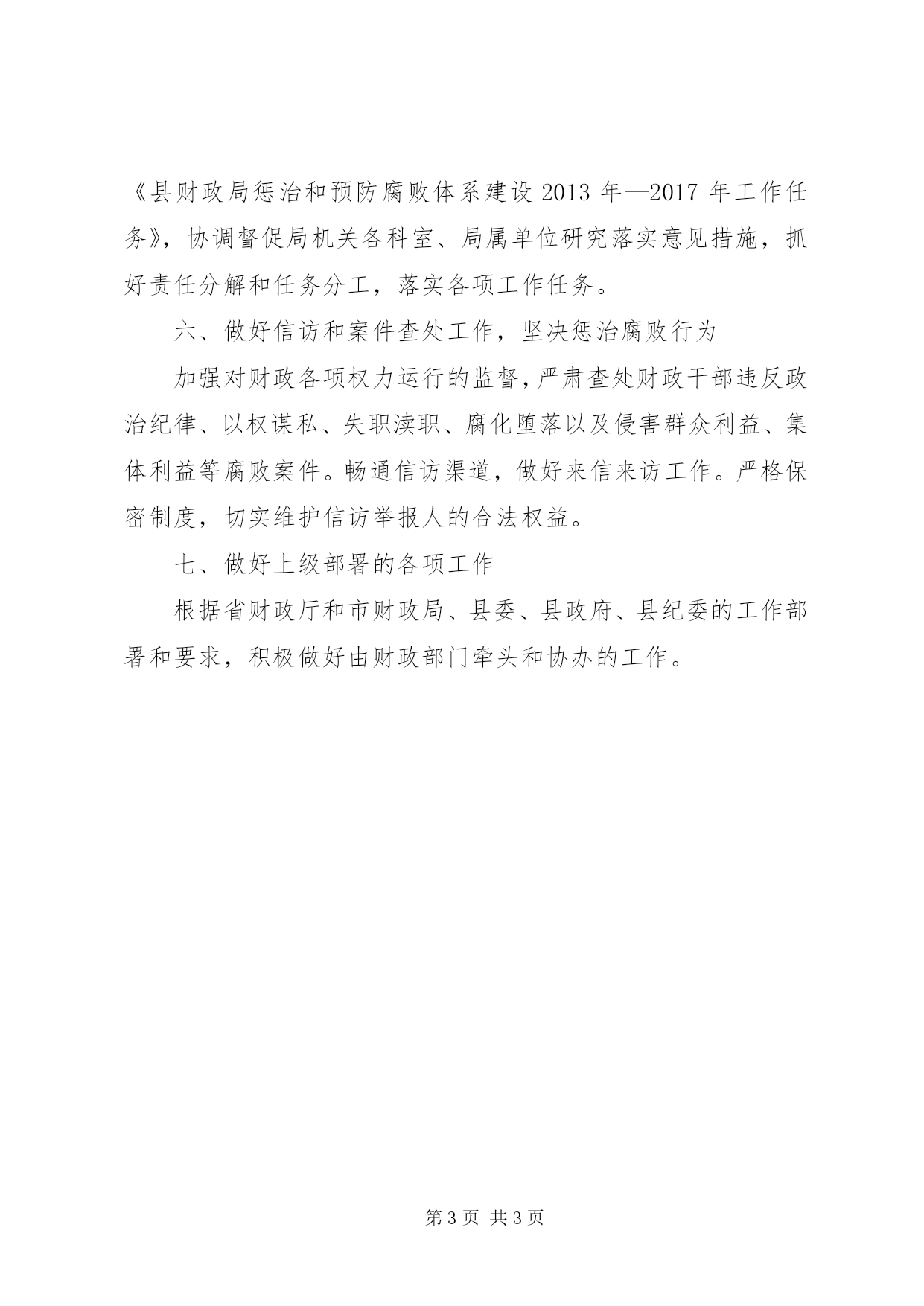 《县财政局惩治和预防腐败体系建设 2013 年—2017 年工作任务》，协调督促局机关各科室、局属单位研究落实意见措施，抓好责任分解和任务分工，落实各项工作任务。

六、做好信访和案件查处工作，坚决惩治腐败行为

加强对财政各项权力运行的监督，严肃查处财政干部违反政治纪律、以权谋私、失职渎职、腐化堕落以及侵害群众利益、集体利益等腐败案件。畅通信访渠道，做好来信来访工作。严格保密制度，切实维护信访举报人的合法权益。

七、做好上级部署的各项工作

根据省财政厅和市财政局、县委、县政府、县纪委的工作部署和要求，积极做好由财政部门牵头和协办的工作。

第 3 页 共 3 页